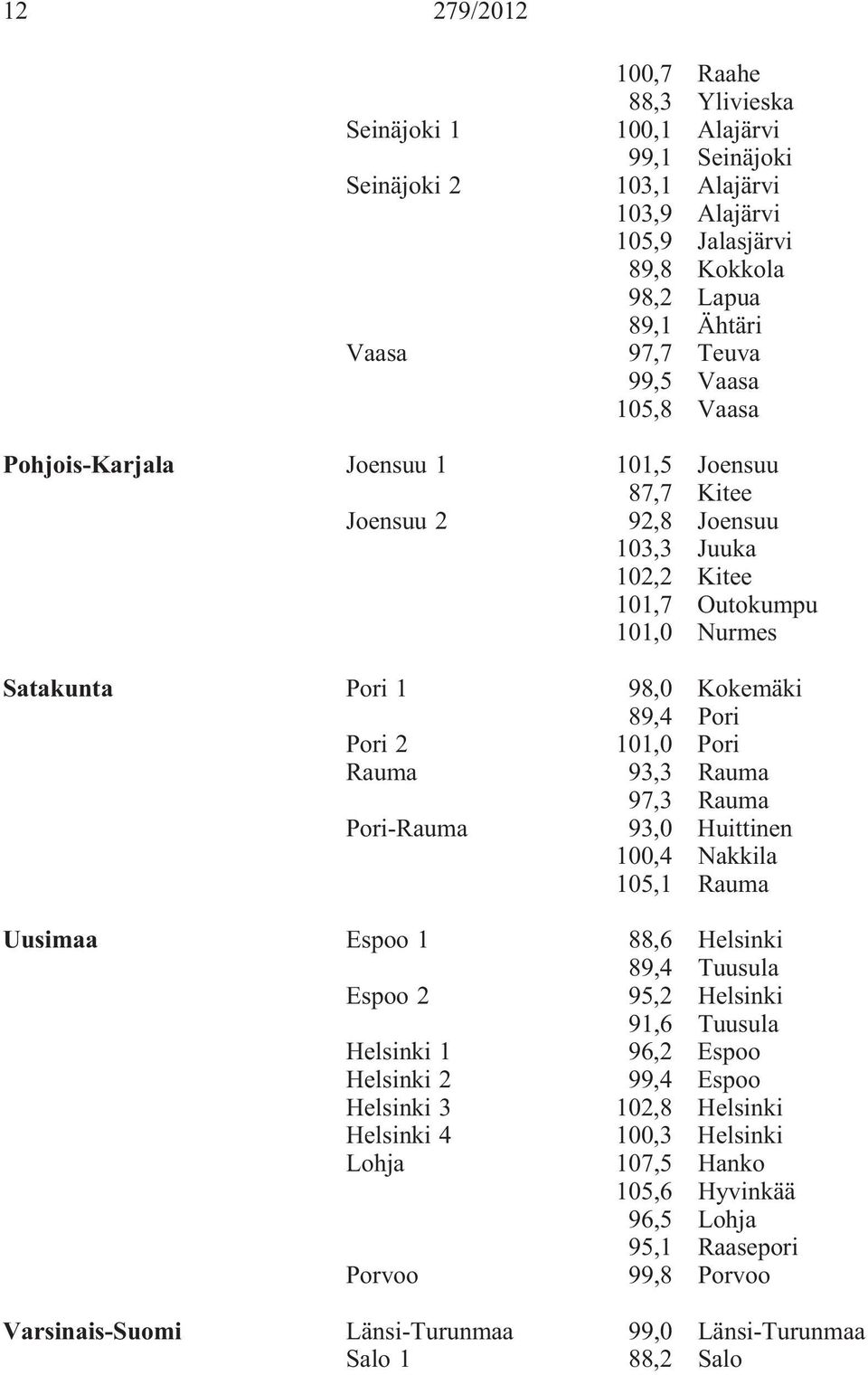 12 279/2012

| | | | |
|---|---|---|---|
| | | 100,7 | Raahe |
| | | 88,3 | Ylivieska |
| | Seinäjoki 1 | 100,1 | Alajärvi |
| | | 99,1 | Seinäjoki |
| | Seinäjoki 2 | 103,1 | Alajärvi |
| | | 103,9 | Alajärvi |
| | | 105,9 | Jalasjärvi |
| | | 89,8 | Kokkola |
| | | 98,2 | Lapua |
| | | 89,1 | Ähtäri |
| | Vaasa | 97,7 | Teuva |
| | | 99,5 | Vaasa |
| | | 105,8 | Vaasa |
| Pohjois-Karjala | Joensuu 1 | 101,5 | Joensuu |
| | | 87,7 | Kitee |
| | Joensuu 2 | 92,8 | Joensuu |
| | | 103,3 | Juuka |
| | | 102,2 | Kitee |
| | | 101,7 | Outokumpu |
| | | 101,0 | Nurmes |
| Satakunta | Pori 1 | 98,0 | Kokemäki |
| | | 89,4 | Pori |
| | Pori 2 | 101,0 | Pori |
| | Rauma | 93,3 | Rauma |
| | | 97,3 | Rauma |
| | Pori-Rauma | 93,0 | Huittinen |
| | | 100,4 | Nakkila |
| | | 105,1 | Rauma |
| Uusimaa | Espoo 1 | 88,6 | Helsinki |
| | | 89,4 | Tuusula |
| | Espoo 2 | 95,2 | Helsinki |
| | | 91,6 | Tuusula |
| | Helsinki 1 | 96,2 | Espoo |
| | Helsinki 2 | 99,4 | Espoo |
| | Helsinki 3 | 102,8 | Helsinki |
| | Helsinki 4 | 100,3 | Helsinki |
| | Lohja | 107,5 | Hanko |
| | | 105,6 | Hyvinkää |
| | | 96,5 | Lohja |
| | | 95,1 | Raasepori |
| | Porvoo | 99,8 | Porvoo |
| Varsinais-Suomi | Länsi-Turunmaa | 99,0 | Länsi-Turunmaa |
| | Salo 1 | 88,2 | Salo |